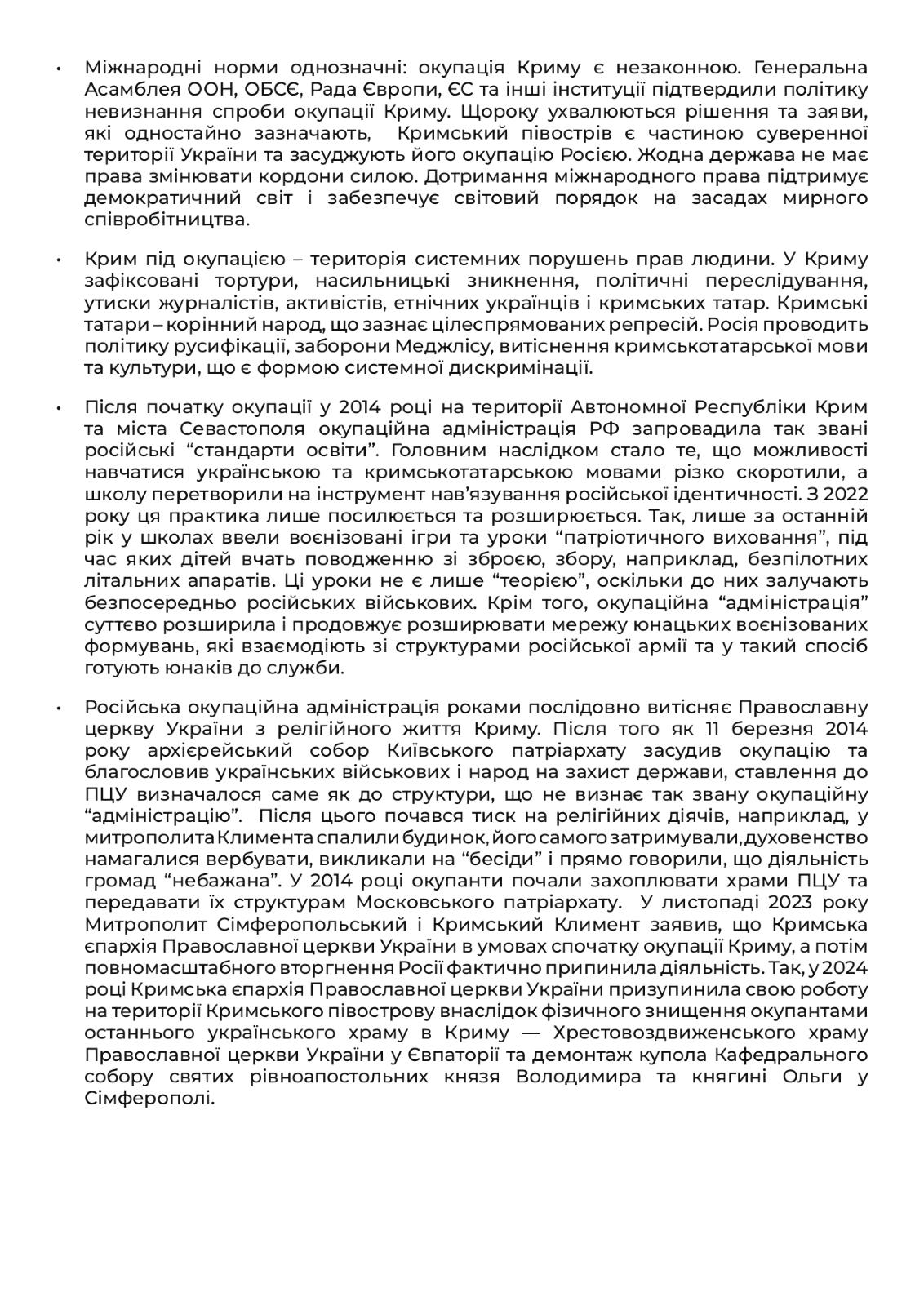 • Міжнародні норми однозначні: окупація Криму є незаконною. Генеральна Асамблея ООН, ОБСЄ, Рада Європи, ЄС та інші інституції підтвердили політику невизнання спроби окупації Криму. Щороку ухвалюються рішення та заяви, які одностайно зазначають, Кримський півострів є частиною суверенної території України та засуджують його окупацію Росією. Жодна держава не має права змінювати кордони силою. Дотримання міжнародного права підтримує демократичний світ і забезпечує світовий порядок на засадах мирного співробітництва.

• Крим під окупацією – територія системних порушень прав людини. У Криму зафіксовані тортури, насильницькі зникнення, політичні переслідування, утиски журналістів, активістів, етнічних українців і кримських татар. Кримські татари – корінний народ, що зазнає цілеспрямованих репресій. Росія проводить політику русифікації, заборони Меджлісу, витіснення кримськотатарської мови та культури, що є формою системної дискримінації.

• Після початку окупації у 2014 році на території Автономної Республіки Крим та міста Севастополя окупаційна адміністрація РФ запровадила так звані російські “стандарти освіти”. Головним наслідком стало те, що можливості навчатися українською та кримськотатарською мовами різко скоротили, а школу перетворили на інструмент нав’язування російської ідентичності. З 2022 року ця практика лише посилюється та розширюється. Так, лише за останній рік у школах ввели воєнізовані ігри та уроки “патріотичного виховання”, під час яких дітей вчать поводженню зі зброєю, збору, наприклад, безпілотних літальних апаратів. Ці уроки не є лише “теорією”, оскільки до них залучають безпосередньо російських військових. Крім того, окупаційна “адміністрація” суттєво розширила і продовжує розширювати мережу юнацьких воєнізованих формувань, які взаємодіють зі структурами російської армії та у такий спосіб готують юнаків до служби.

• Російська окупаційна адміністрація роками послідовно витісняє Православну церкву України з релігійного життя Криму. Після того як 11 березня 2014 року архієрейський собор Київського патріархату засудив окупацію та благословив українських військових і народ на захист держави, ставлення до ПЦУ визначалося саме як до структури, що не визнає так звану окупаційну “адміністрацію”. Після цього почався тиск на релігійних діячів, наприклад, у митрополита Климента спалили будинок, його самого затримували, духовенство намагалися вербувати, викликали на “бесіди” і прямо говорили, що діяльність громад “небажана”. У 2014 році окупанти почали захоплювати храми ПЦУ та передавати їх структурам Московського патріархату. У листопаді 2023 року Митрополит Сімферопольський і Кримський Климент заявив, що Кримська єпархія Православної церкви України в умовах спочатку окупації Криму, а потім повномасштабного вторгнення Росії фактично припинила діяльність. Так, у 2024 році Кримська єпархія Православної церкви України призупинила свою роботу на території Кримського півострову внаслідок фізичного знищення окупантами останнього українського храму в Криму — Хрестовоздвиженського храму Православної церкви України у Євпаторії та демонтаж купола Кафедрального собору святих рівноапостольних князя Володимира та княгині Ольги у Сімферополі.